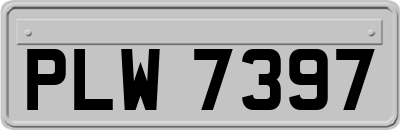 PLW 7397